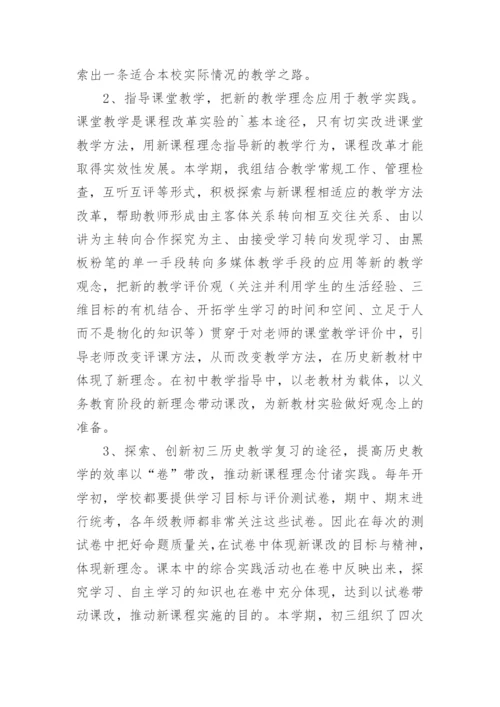 索出一条适合本校实际情况的教学之路。

2、指导课堂教学，把新的教学理念应用于教学实践。课堂教学是课程改革实验的`基本途径，只有切实改进课堂教学方法，用新课程理念指导新的教学行为，课程改革才能取得实效性发展。本学期，我组结合教学常规工作、管理检查，互听互评等形式，积极探索与新课程相适应的教学方法改革，帮助教师形成由主客体关系转向相互交往关系、由以讲为主转向合作探究为主、由接受学习转向发现学习、由黑板粉笔的单一手段转向多媒体教学手段的应用等新的教学观念，把新的教学评价观（关注并利用学生的生活经验、三维目标的有机结合、开拓学生学习的时间和空间、立足于人而不是物化的知识等）贯穿于对老师的课堂教学评价中，引导老师改变评课方法，从而改变教学方法，在历史新教材中体现了新理念。在初中教学指导中，以老教材为载体，以义务教育阶段的新理念带动课改，为新教材实验做好观念上的准备。

3、探索、创新初三历史教学复习的途径，提高历史教学的效率以“卷”带改，推动新课程理念付诸实践。每年开学初，学校都要提供学习目标与评价测试卷，期中、期末进行统考，各年级教师都非常关注这些试卷。因此在每次的测试卷中把好命题质量关，在试卷中体现新课改的目标与精神，体现新理念。课本中的综合实践活动也在卷中反映出来，探究学习、自主学习的知识也在卷中充分体现，达到以试卷带动课改，推动新课程实施的目的。本学期，初三组织了四次